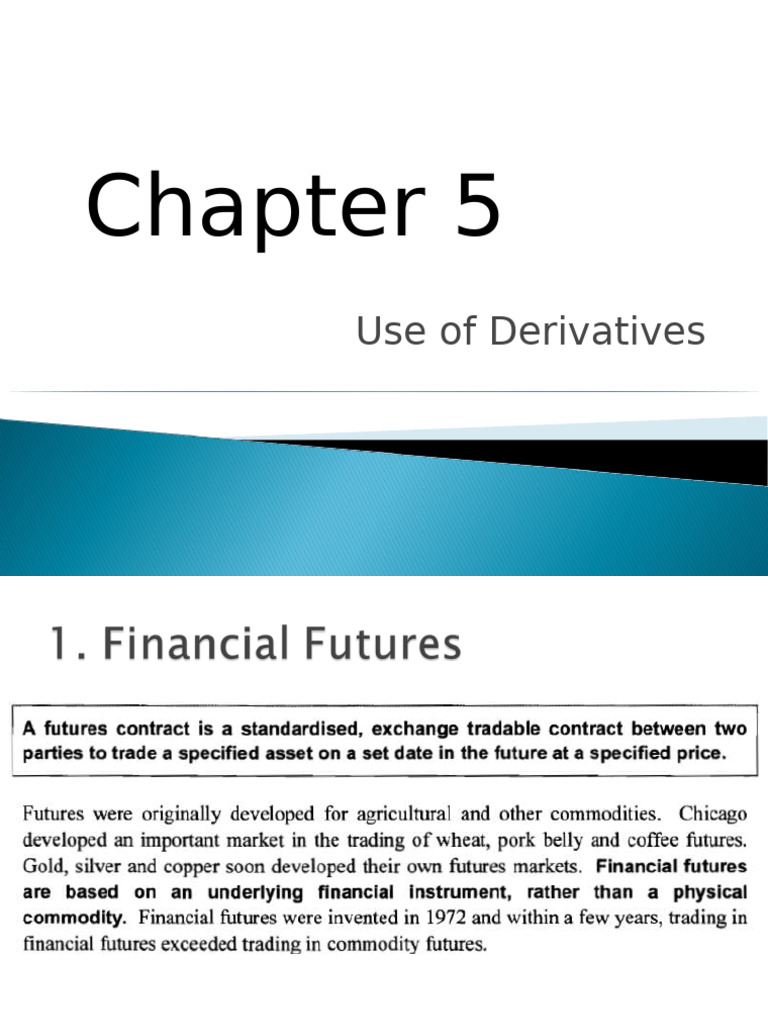 Chapter 5

Use of Derivatives

1. Financial Futures

A futures contract is a standardised, exchange tradable contract between two parties to trade a specified asset on a set date in the future at a specified price.

Futures were originally developed for agricultural and other commodities. Chicago developed an important market in the trading of wheat, pork belly and coffee futures. Gold, silver and copper soon developed their own futures markets. Financial futures are based on an underlying financial instrument, rather than a physical commodity. Financial futures were invented in 1972 and within a few years, trading in financial futures exceeded trading in commodity futures.